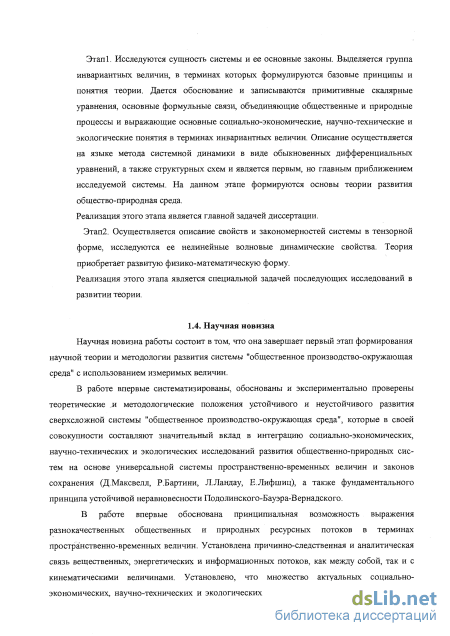 Этап1. Исследуются сущность системы и ее основные законы. Выделяется группа инвариантных величин, в терминах которых формулируются базовые принципы и понятия теории. Дается обоснование и записываются примитивные скалярные уравнения, основные формульные связи, объединяющие общественные и природные процессы и выражающие основные социально-экономические, научно-технические и экологические понятия в терминах инвариантных величин. Описание осуществляется на языке метода системной динамики в виде обыкновенных дифференциальных уравнений, а также структурных схем и является первым, но главным приближением исследуемой системы. На данном этапе формируются основы теории развития общество-природная среда.

Реализация этого этапа является главной задачей диссертации.

Этап2. Осуществляется описание свойств и закономерностей системы в тензорной форме, исследуются ее нелинейные волновые динамические свойства. Теория приобретает развитую физико-математическую форму.

Реализация этого этапа является специальной задачей последующих исследований в развитии теории.

1.4. Научная новизна

Научная новизна работы состоит в том, что она завершает первый этап формирования научной теории и методологии развития системы "общественное производство-окружающая среда" с использованием измеримых величин.

В работе впервые систематизированы, обоснованы и экспериментально проверены теоретические и методологические положения устойчивого и неустойчивого развития сверхсложной системы "общественное производство-окружающая среда", которые в своей совокупности составляют значительный вклад в интеграцию социально-экономических, научно-технических и экологических исследований развития общественно-природных систем на основе универсальной системы пространственно-временных величин и законов сохранения (Д.Максвелл, Р.Бартини, Л.Ландау, Е.Лифшиц), а также фундаментального принципа устойчивой неравновесности Подолинского-Бауэра-Вернадского.

В работе впервые обоснована принципиальная возможность выражения разнокачественных общественных и природных ресурсных потоков в терминах пространственно-временных величин. Установлена причинно-следственная и аналитическая связь вещественных, энергетических и информационных потоков, как между собой, так и с кинематическими величинами. Установлено, что множество актуальных социально-экономических, научно-технических и экологических

dsLib.net
библиотека диссертаций